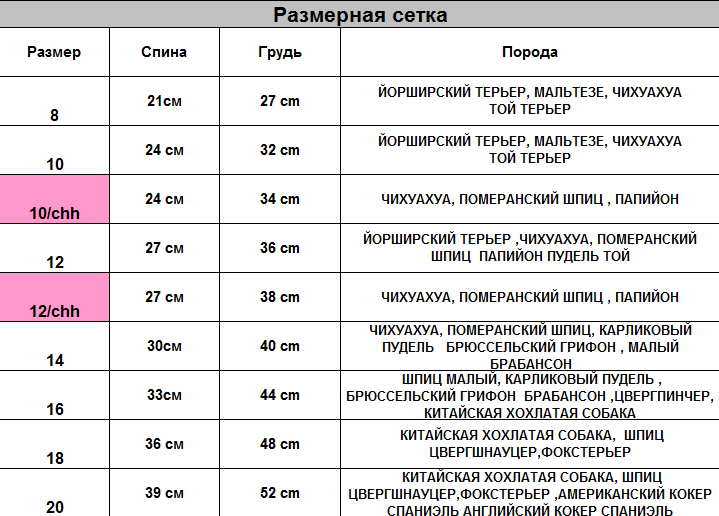 Размерная сетка

| Размер | Спина | Грудь | Порода |
|---|---|---|---|
| 8 | 21см | 27 cm | ЙОРШИРСКИЙ ТЕРЬЕР, МАЛЬТЕЗЕ, ЧИХУАХУА ТОЙ ТЕРЬЕР |
| 10 | 24 см | 32 cm | ЙОРШИРСКИЙ ТЕРЬЕР, МАЛЬТЕЗЕ, ЧИХУАХУА ТОЙ ТЕРЬЕР |
| 10/chh | 24 см | 34 cm | ЧИХУАХУА, ПОМЕРАНСКИЙ ШПИЦ , ПАПИЙОН |
| 12 | 27 см | 36 cm | ЙОРШИРСКИЙ ТЕРЬЕР ,ЧИХУАХУА, ПОМЕРАНСКИЙ ШПИЦ ПАПИЙОН ПУДЕЛЬ ТОЙ |
| 12/chh | 27 см | 38 cm | ЧИХУАХУА, ПОМЕРАНСКИЙ ШПИЦ , ПАПИЙОН |
| 14 | 30см | 40 cm | ЧИХУАХУА, ПОМЕРАНСКИЙ ШПИЦ, КАРЛИКОВЫЙ ПУДЕЛЬ БРЮССЕЛЬСКИЙ ГРИФОН , МАЛЫЙ БРАБАНСОН |
| 16 | 33см | 44 cm | ШПИЦ МАЛЫЙ, КАРЛИКОВЫЙ ПУДЕЛЬ , БРЮССЕЛЬСКИЙ ГРИФОН БРАБАНСОН ,ЦВЕРГПИНЧЕР, КИТАЙСКАЯ ХОХЛАТАЯ СОБАКА |
| 18 | 36 см | 48 cm | КИТАЙСКАЯ ХОХЛАТАЯ СОБАКА, ШПИЦ ЦВЕРГШНАУЦЕР,ФОКСТЕРЬЕР |
| 20 | 39 см | 52 cm | КИТАЙСКАЯ ХОХЛАТАЯ СОБАКА, ШПИЦ ЦВЕРГШНАУЦЕР,ФОКСТЕРЬЕР ,АМЕРИКАНСКИЙ КОКЕР СПАНИЭЛЬ АНГЛИЙСКИЙ КОКЕР СПАНИЭЛЬ |